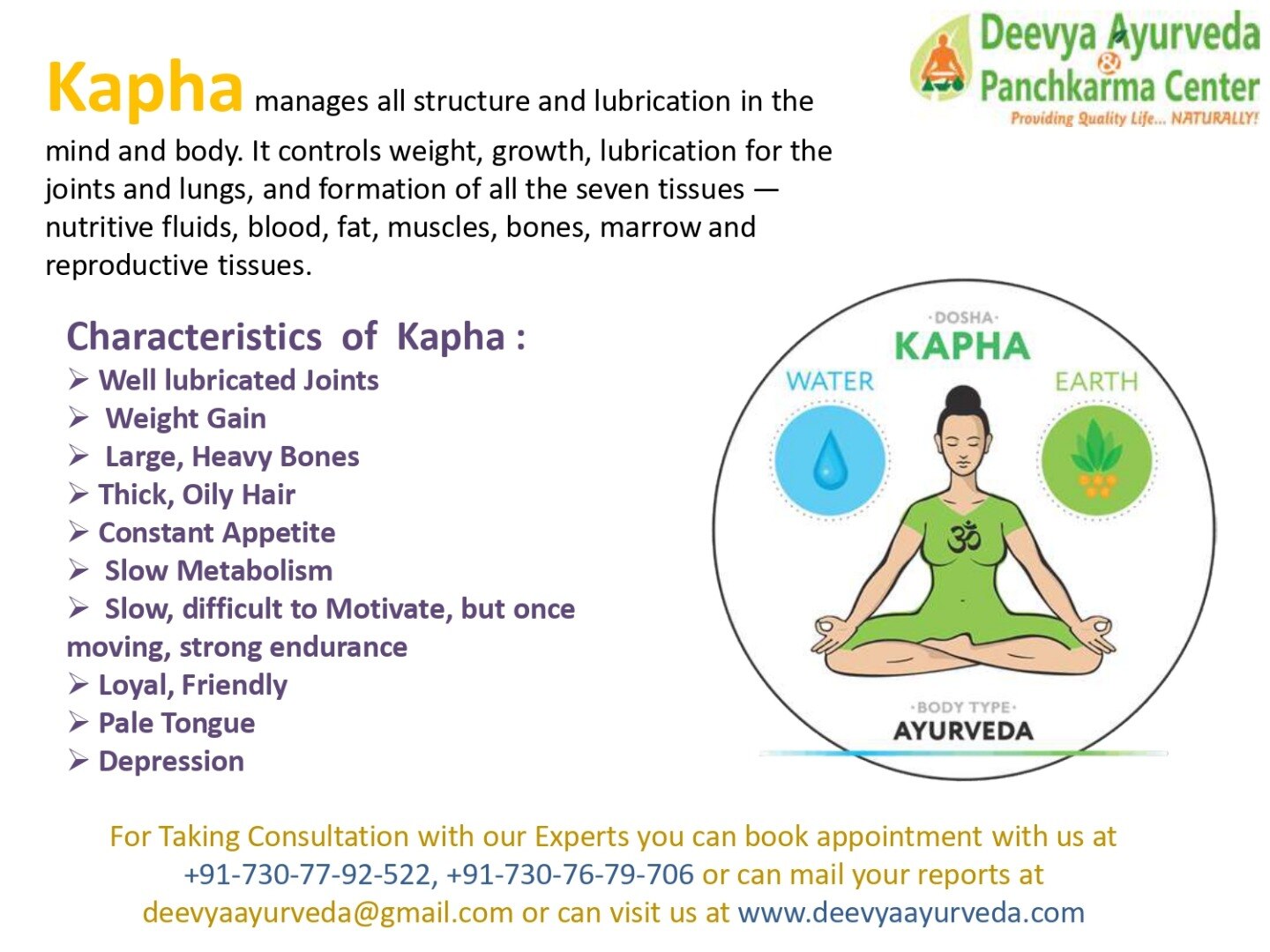 Deevya Ayurveda & Panchkarma Center
Providing Quality Life... NATURALLY!

Kapha manages all structure and lubrication in the mind and body. It controls weight, growth, lubrication for the joints and lungs, and formation of all the seven tissues — nutritive fluids, blood, fat, muscles, bones, marrow and reproductive tissues.

Characteristics of Kapha :
➢ Well lubricated Joints
➢ Weight Gain
➢ Large, Heavy Bones
➢ Thick, Oily Hair
➢ Constant Appetite
➢ Slow Metabolism
➢ Slow, difficult to Motivate, but once moving, strong endurance
➢ Loyal, Friendly
➢ Pale Tongue
➢ Depression

·DOSHA·
KAPHA
WATER
EARTH
ॐ
·BODY TYPE·
AYURVEDA

For Taking Consultation with our Experts you can book appointment with us at +91-730-77-92-522, +91-730-76-79-706 or can mail your reports at deevyaayurveda@gmail.com or can visit us at www.deevyaayurveda.com